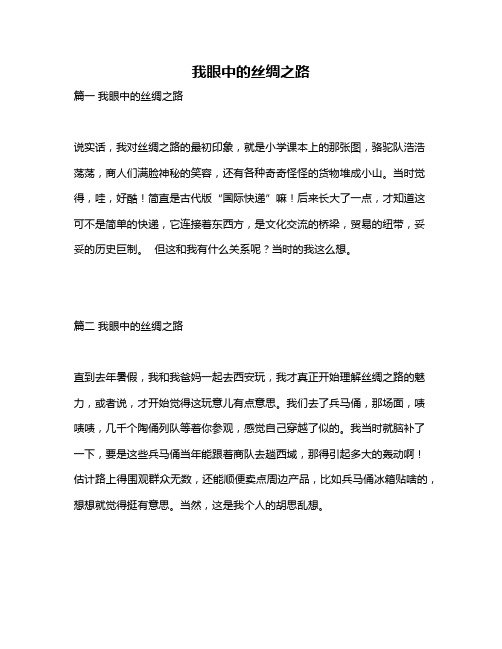 我眼中的丝绸之路

篇一 我眼中的丝绸之路

说实话，我对丝绸之路的最初印象，就是小学课本上的那张图，骆驼队浩浩荡荡，商人们满脸神秘的笑容，还有各种奇奇怪怪的货物堆成小山。当时觉得，哇，好酷！简直是古代版“国际快递”嘛！后来长大了一点，才知道这可不是简单的快递，它连接着东西方，是文化交流的桥梁，贸易的纽带，妥妥的历史巨制。 但这和我有什么关系呢？当时的我这么想。

篇二 我眼中的丝绸之路

直到去年暑假，我和我爸妈一起去西安玩，我才真正开始理解丝绸之路的魅力，或者说，才开始觉得这玩意儿有点意思。我们去了兵马俑，那场面，啧啧啧，几千个陶俑列队等着你参观，感觉自己穿越了似的。我当时就脑补了一下，要是这些兵马俑当年能跟着商队去趟西域，那得引起多大的轰动啊！估计路上得围观群众无数，还能顺便卖点周边产品，比如兵马俑冰箱贴啥的，想想就觉得挺有意思。当然，这是我个人的胡思乱想。